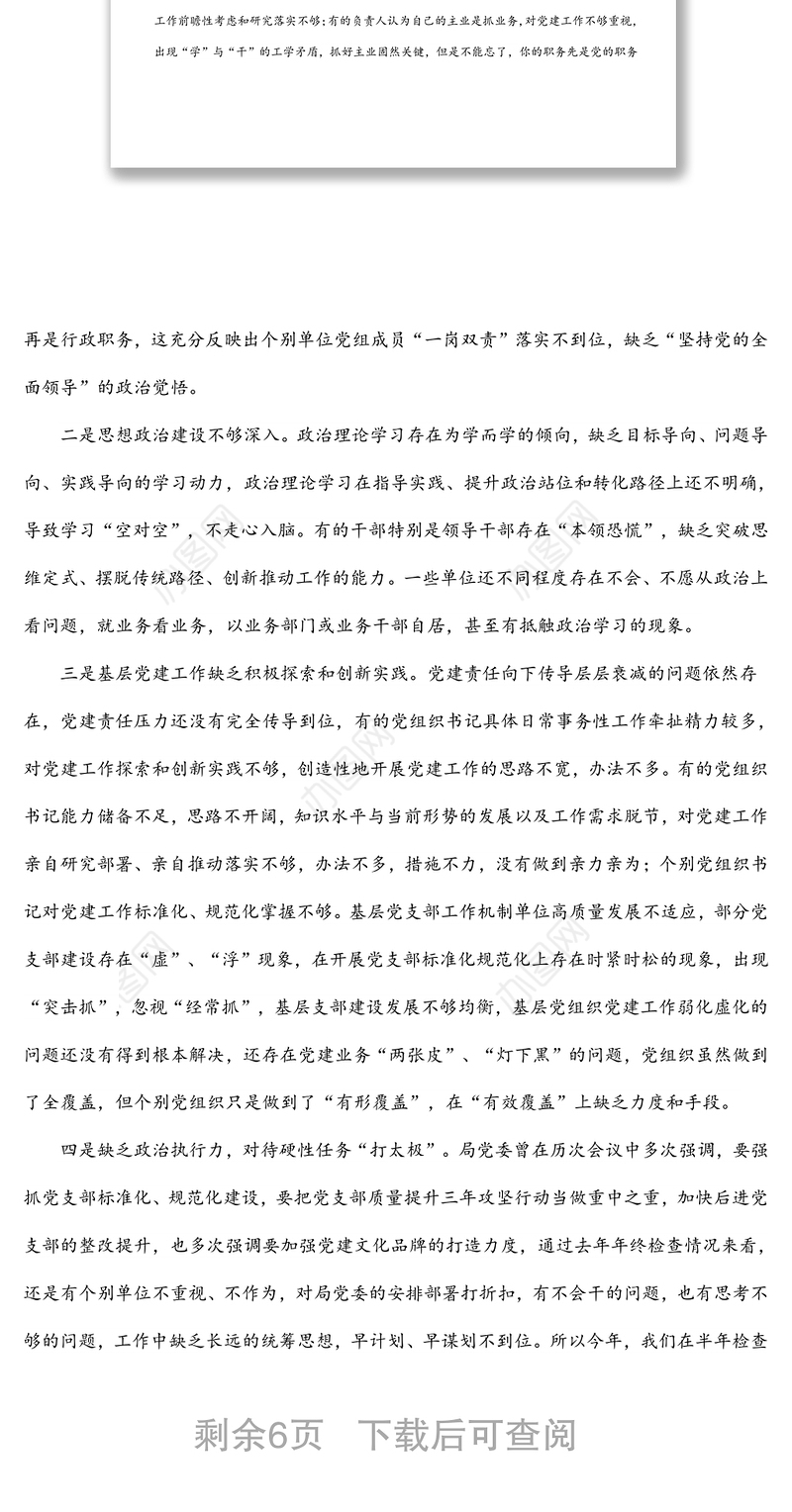 工作前瞻性考虑和研究落实不够；有的负责人认为自己的主业是抓业务，对党建工作不够重视，出现“学”与“干”的工学矛盾，抓好主业固然关键，但是不能忘了，你的职务先是党的职务

再是行政职务，这充分反映出个别单位党组成员“一岗双责”落实不到位，缺乏“坚持党的全面领导”的政治觉悟。

二是思想政治建设不够深入。政治理论学习存在为学而学的倾向，缺乏目标导向、问题导向、实践导向的学习动力，政治理论学习在指导实践、提升政治站位和转化路径上还不明确，导致学习“空对空”，不走心入脑。有的干部特别是领导干部存在“本领恐慌”，缺乏突破思维定式、摆脱传统路径、创新推动工作的能力。一些单位还不同程度存在不会、不愿从政治上看问题，就业务看业务，以业务部门或业务干部自居，甚至有抵触政治学习的现象。

三是基层党建工作缺乏积极探索和创新实践。党建责任向下传导层层衰减的问题依然存在，党建责任压力还没有完全传导到位，有的党组织书记具体日常事务性工作牵扯精力较多，对党建工作探索和创新实践不够，创造性地开展党建工作的思路不宽，办法不多。有的党组织书记能力储备不足，思路不开阔，知识水平与当前形势的发展以及工作需求脱节，对党建工作亲自研究部署、亲自推动落实不够，办法不多，措施不力，没有做到亲力亲为；个别党组织书记对党建工作标准化、规范化掌握不够。基层党支部工作机制单位高质量发展不适应，部分党支部建设存在“虚”、“浮”现象，在开展党支部标准化规范化上存在时紧时松的现象，出现“突击抓”，忽视“经常抓”，基层支部建设发展不够均衡，基层党组织党建工作弱化虚化的问题还没有得到根本解决，还存在党建业务“两张皮”、“灯下黑”的问题，党组织虽然做到了全覆盖，但个别党组织只是做到了“有形覆盖”，在“有效覆盖”上缺乏力度和手段。

四是缺乏政治执行力，对待硬性任务“打太极”。局党委曾在历次会议中多次强调，要强抓党支部标准化、规范化建设，要把党支部质量提升三年攻坚行动当做重中之重，加快后进党支部的整改提升，也多次强调要加强党建文化品牌的打造力度，通过去年年终检查情况来看，还是有个别单位不重视、不作为，对局党委的安排部署打折扣，有不会干的问题，也有思考不够的问题，工作中缺乏长远的统筹思想，早计划、早谋划不到位。所以今年，我们在半年检查

剩余6页 下载后可查阅